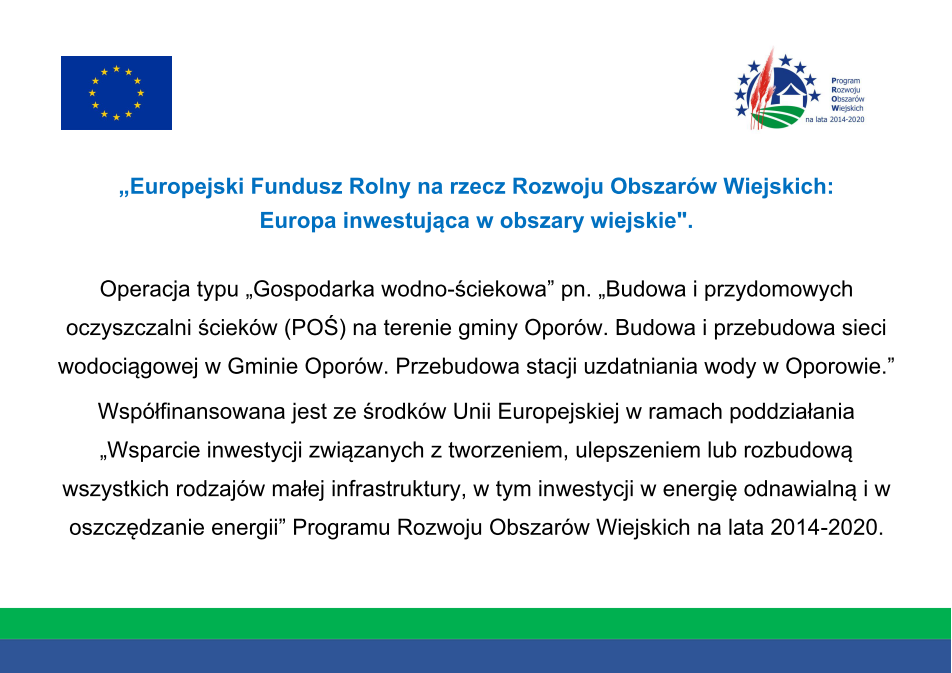 Program
Rozwoju
Obszarów
Wiejskich
na lata 2014-2020

„Europejski Fundusz Rolny na rzecz Rozwoju Obszarów Wiejskich: Europa inwestująca w obszary wiejskie".

Operacja typu „Gospodarka wodno-ściekowa" pn. „Budowa i przydomowych oczyszczalni ścieków (POŚ) na terenie gminy Oporów. Budowa i przebudowa sieci wodociągowej w Gminie Oporów. Przebudowa stacji uzdatniania wody w Oporowie."

Współfinansowana jest ze środków Unii Europejskiej w ramach poddziałania „Wsparcie inwestycji związanych z tworzeniem, ulepszeniem lub rozbudową wszystkich rodzajów małej infrastruktury, w tym inwestycji w energię odnawialną i w oszczędzanie energii" Programu Rozwoju Obszarów Wiejskich na lata 2014-2020.